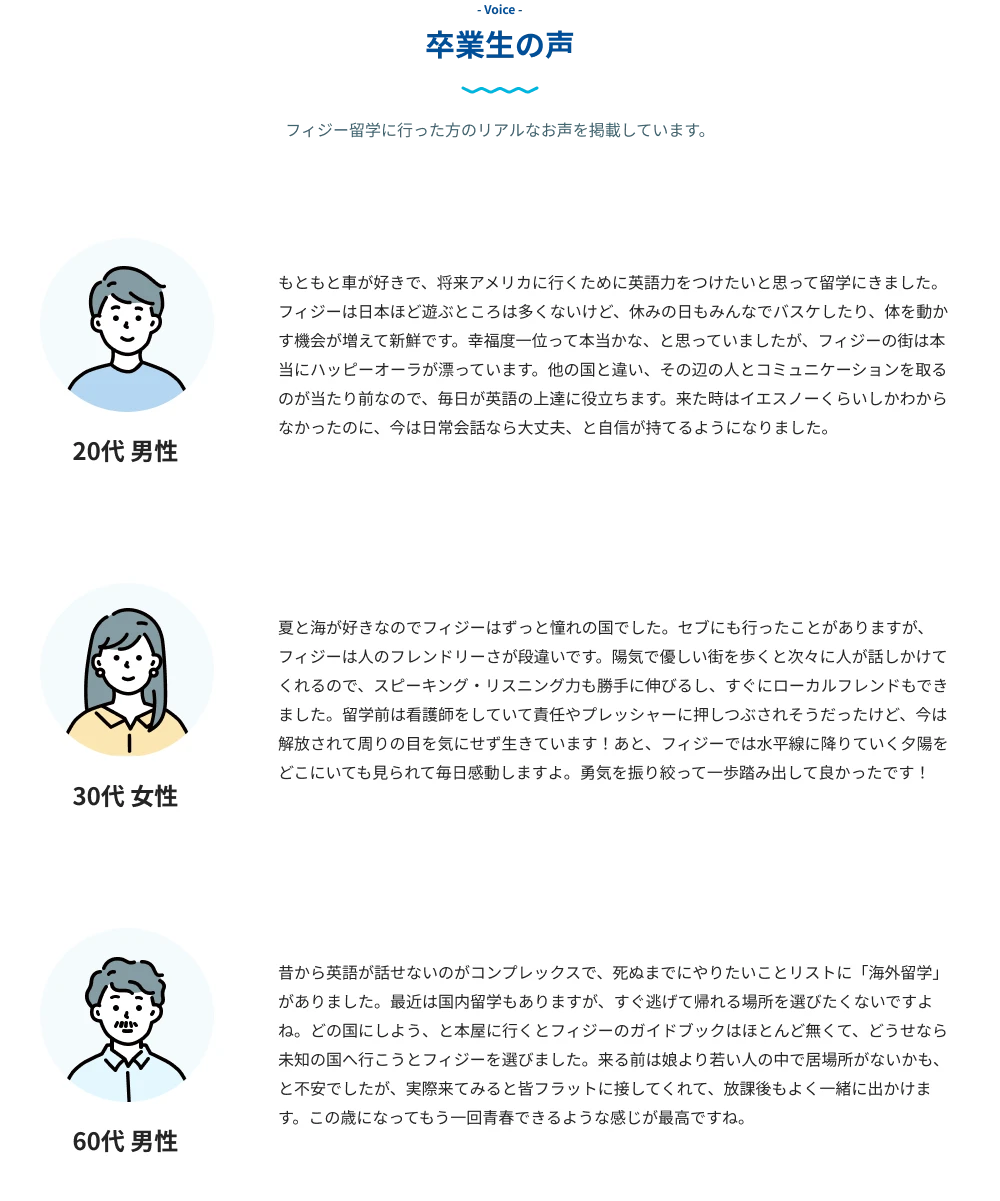 - Voice -

卒業生の声

フィジー留学に行った方のリアルなお声を掲載しています。

20代 男性

もともと車が好きで、将来アメリカに行くために英語力をつけたいと思って留学にきました。フィジーは日本ほど遊ぶところは多くないけど、休みの日もみんなでバスケしたり、体を動かす機会が増えて新鮮です。幸福度一位って本当かな、と思っていましたが、フィジーの街は本当にハッピーオーラが漂っています。他の国と違い、その辺の人とコミュニケーションを取るのが当たり前なので、毎日が英語の上達に役立ちます。来た時はイエスノーくらいしかわからなかったのに、今は日常会話なら大丈夫、と自信が持てるようになりました。

30代 女性

夏と海が好きなのでフィジーはずっと憧れの国でした。セブにも行ったことがありますが、フィジーは人のフレンドリーさが段違いです。陽気で優しい街を歩くと次々に人が話しかけてくれるので、スピーキング・リスニング力も勝手に伸びるし、すぐにローカルフレンドもできました。留学前は看護師をしていて責任やプレッシャーに押しつぶされそうだったけど、今は解放されて周りの目を気にせず生きています！あと、フィジーでは水平線に降りていく夕陽をどこにいても見られて毎日感動しますよ。勇気を振り絞って一歩踏み出して良かったです！

60代 男性

昔から英語が話せないのがコンプレックスで、死ぬまでにやりたいことリストに「海外留学」がありました。最近は国内留学もありますが、すぐ逃げて帰れる場所を選びたくないですよね。どの国にしよう、と本屋に行くとフィジーのガイドブックはほとんど無くて、どうせなら未知の国へ行こうとフィジーを選びました。来る前は娘より若い人の中で居場所がないかも、と不安でしたが、実際来てみると皆フラットに接してくれて、放課後もよく一緒に出かけます。この歳になってもう一回青春できるような感じが最高ですね。